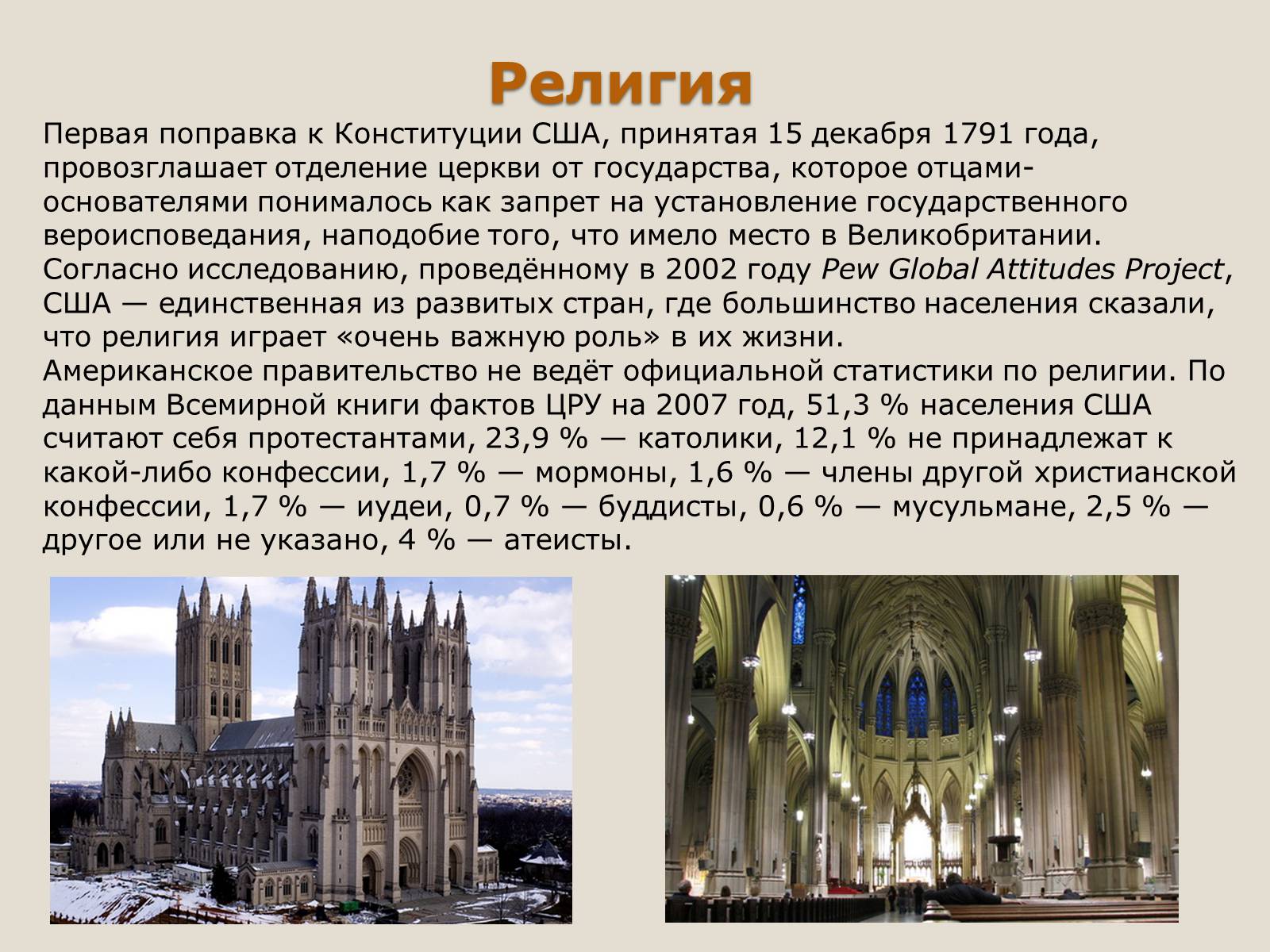 Религия

Первая поправка к Конституции США, принятая 15 декабря 1791 года, провозглашает отделение церкви от государства, которое отцами-основателями понималось как запрет на установление государственного вероисповедания, наподобие того, что имело место в Великобритании. Согласно исследованию, проведённому в 2002 году Pew Global Attitudes Project, США — единственная из развитых стран, где большинство населения сказали, что религия играет «очень важную роль» в их жизни.
Американское правительство не ведёт официальной статистики по религии. По данным Всемирной книги фактов ЦРУ на 2007 год, 51,3 % населения США считают себя протестантами, 23,9 % — католики, 12,1 % не принадлежат к какой-либо конфессии, 1,7 % — мормоны, 1,6 % — члены другой христианской конфессии, 1,7 % — иудеи, 0,7 % — буддисты, 0,6 % — мусульмане, 2,5 % — другое или не указано, 4 % — атеисты.